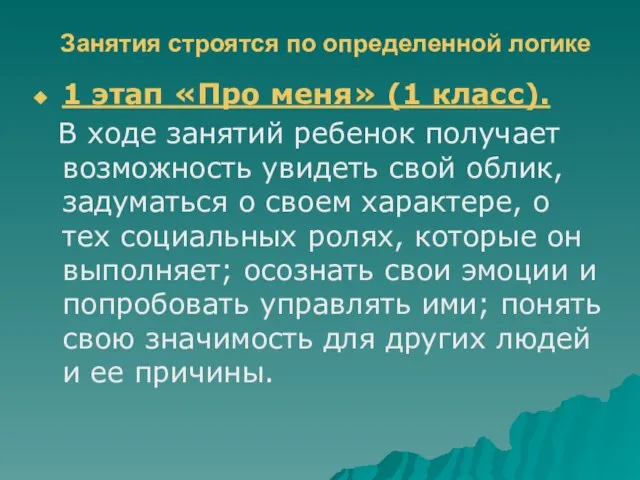 Занятия строятся по определенной логике

1 этап «Про меня» (1 класс).

В ходе занятий ребенок получает возможность увидеть свой облик, задуматься о своем характере, о тех социальных ролях, которые он выполняет; осознать свои эмоции и попробовать управлять ими; понять свою значимость для других людей и ее причины.